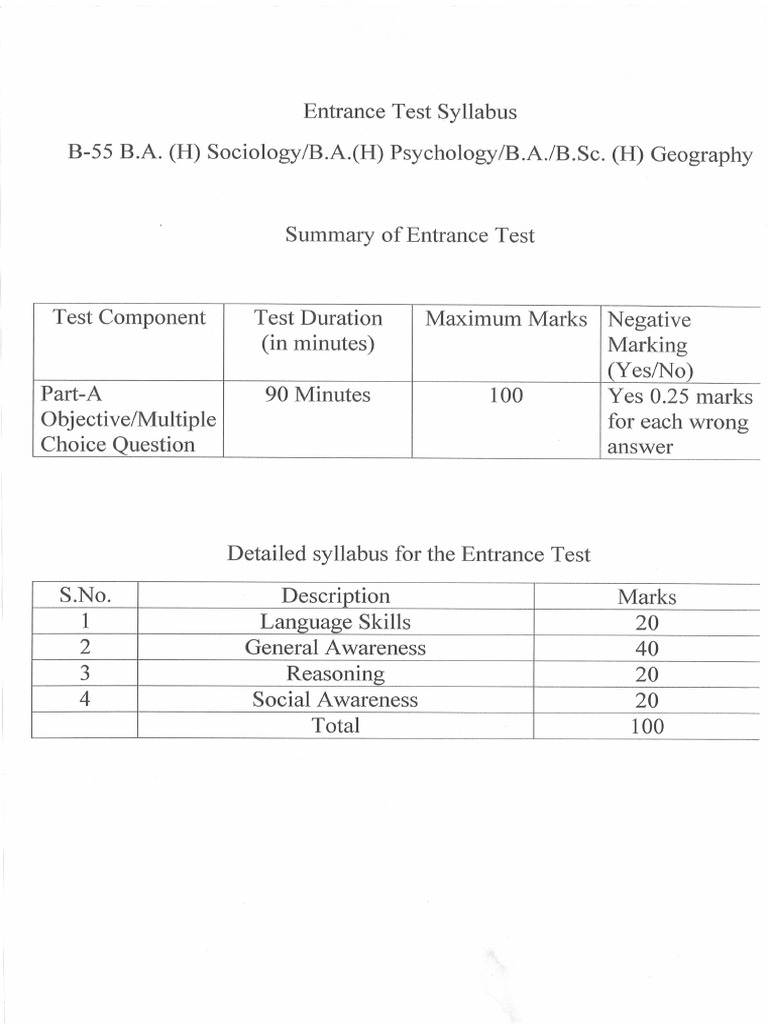 Entrance Test Syllabus

B-55 B.A. (H) Sociology/B.A.(H) Psychology/B.A./B.Sc. (H) Geography

Summary of Entrance Test

| Test Component | Test Duration (in minutes) | Maximum Marks | Negative Marking (Yes/No) |
|---|---|---|---|
| Part-A Objective/Multiple Choice Question | 90 Minutes | 100 | Yes 0.25 marks for each wrong answer |

Detailed syllabus for the Entrance Test

| S.No. | Description | Marks |
|---|---|---|
| 1 | Language Skills | 20 |
| 2 | General Awareness | 40 |
| 3 | Reasoning | 20 |
| 4 | Social Awareness | 20 |
| | Total | 100 |